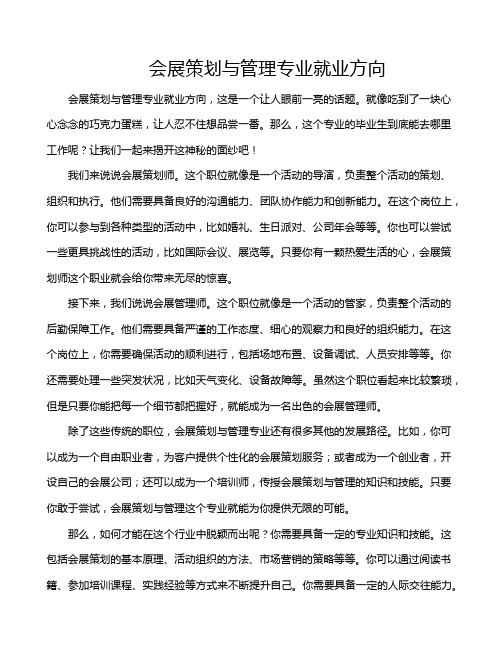 会展策划与管理专业就业方向

会展策划与管理专业就业方向，这是一个让人眼前一亮的话题。就像吃到了一块心心念念的巧克力蛋糕，让人忍不住想品尝一番。那么，这个专业的毕业生到底能去哪里工作呢？让我们一起来揭开这神秘的面纱吧！

我们来说说会展策划师。这个职位就像是一个活动的导演，负责整个活动的策划、组织和执行。他们需要具备良好的沟通能力、团队协作能力和创新能力。在这个岗位上，你可以参与到各种类型的活动中，比如婚礼、生日派对、公司年会等等。你也可以尝试一些更具挑战性的活动，比如国际会议、展览等。只要你有一颗热爱生活的心，会展策划师这个职业就会给你带来无尽的惊喜。

接下来，我们说说会展管理师。这个职位就像是一个活动的管家，负责整个活动的后勤保障工作。他们需要具备严谨的工作态度、细心的观察力和良好的组织能力。在这个岗位上，你需要确保活动的顺利进行，包括场地布置、设备调试、人员安排等等。你还需要处理一些突发状况，比如天气变化、设备故障等。虽然这个职位看起来比较繁琐，但是只要你能把每一个细节都把握好，就能成为一名出色的会展管理师。

除了这些传统的职位，会展策划与管理专业还有很多其他的发展路径。比如，你可以成为一个自由职业者，为客户提供个性化的会展策划服务；或者成为一个创业者，开设自己的会展公司；还可以成为一个培训师，传授会展策划与管理的知识和技能。只要你敢于尝试，会展策划与管理这个专业就能为你提供无限的可能。

那么，如何才能在这个行业中脱颖而出呢？你需要具备一定的专业知识和技能。这包括会展策划的基本原理、活动组织的方法、市场营销的策略等等。你可以通过阅读书籍、参加培训课程、实践经验等方式来不断提升自己。你需要具备一定的人际交往能力。